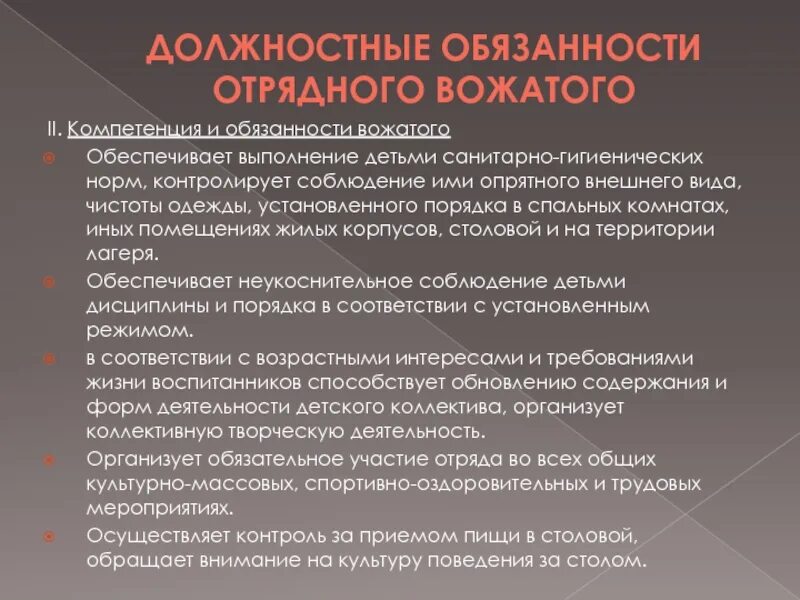 ДОЛЖНОСТНЫЕ ОБЯЗАННОСТИ ОТРЯДНОГО ВОЖАТОГО

II. Компетенция и обязанности вожатого

Обеспечивает выполнение детьми санитарно-гигиенических норм, контролирует соблюдение ими опрятного внешнего вида, чистоты одежды, установленного порядка в спальных комнатах, иных помещениях жилых корпусов, столовой и на территории лагеря.

Обеспечивает неукоснительное соблюдение детьми дисциплины и порядка в соответствии с установленным режимом.

в соответствии с возрастными интересами и требованиями жизни воспитанников способствует обновлению содержания и форм деятельности детского коллектива, организует коллективную творческую деятельность.

Организует обязательное участие отряда во всех общих культурно-массовых, спортивно-оздоровительных и трудовых мероприятиях.

Осуществляет контроль за приемом пищи в столовой, обращает внимание на культуру поведения за столом.